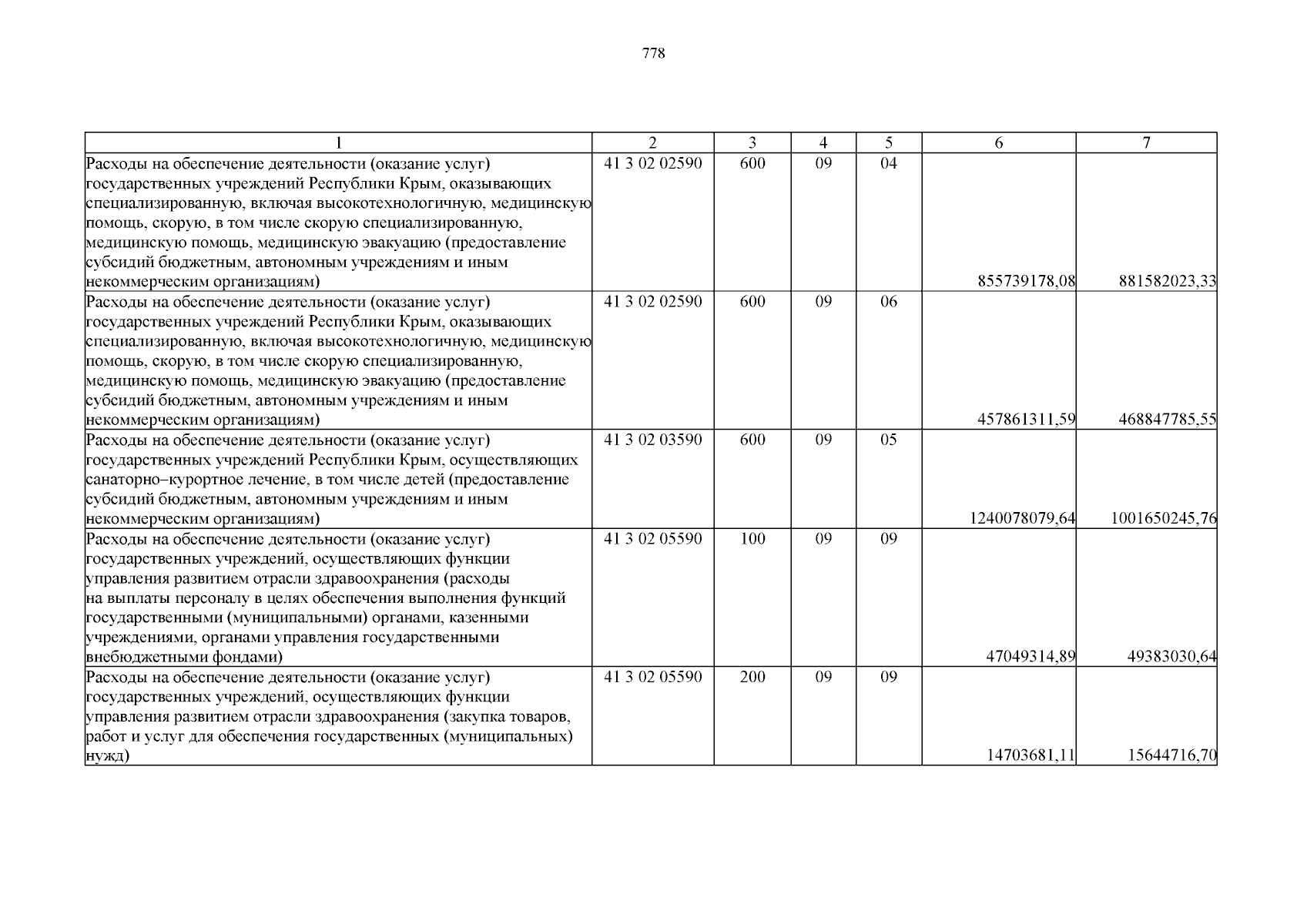 778

| 1 | 2 | 3 | 4 | 5 | 6 | 7 |
|---|---|---|---|---|---|---|
| Расходы на обеспечение деятельности (оказание услуг) государственных учреждений Республики Крым, оказывающих специализированную, включая высокотехнологичную, медицинскую помощь, скорую, в том числе скорую специализированную, медицинскую помощь, медицинскую эвакуацию (предоставление субсидий бюджетным, автономным учреждениям и иным некоммерческим организациям) | 41 3 02 02590 | 600 | 09 | 04 | 855739178,08 | 881582023,33 |
| Расходы на обеспечение деятельности (оказание услуг) государственных учреждений Республики Крым, оказывающих специализированную, включая высокотехнологичную, медицинскую помощь, скорую, в том числе скорую специализированную, медицинскую помощь, медицинскую эвакуацию (предоставление субсидий бюджетным, автономным учреждениям и иным некоммерческим организациям) | 41 3 02 02590 | 600 | 09 | 06 | 457861311,59 | 468847785,55 |
| Расходы на обеспечение деятельности (оказание услуг) государственных учреждений Республики Крым, осуществляющих санаторно–курортное лечение, в том числе детей (предоставление субсидий бюджетным, автономным учреждениям и иным некоммерческим организациям) | 41 3 02 03590 | 600 | 09 | 05 | 1240078079,64 | 1001650245,76 |
| Расходы на обеспечение деятельности (оказание услуг) государственных учреждений, осуществляющих функции управления развитием отрасли здравоохранения (расходы на выплаты персоналу в целях обеспечения выполнения функций государственными (муниципальными) органами, казенными учреждениями, органами управления государственными внебюджетными фондами) | 41 3 02 05590 | 100 | 09 | 09 | 47049314,89 | 49383030,64 |
| Расходы на обеспечение деятельности (оказание услуг) государственных учреждений, осуществляющих функции управления развитием отрасли здравоохранения (закупка товаров, работ и услуг для обеспечения государственных (муниципальных) нужд) | 41 3 02 05590 | 200 | 09 | 09 | 14703681,11 | 15644716,70 |